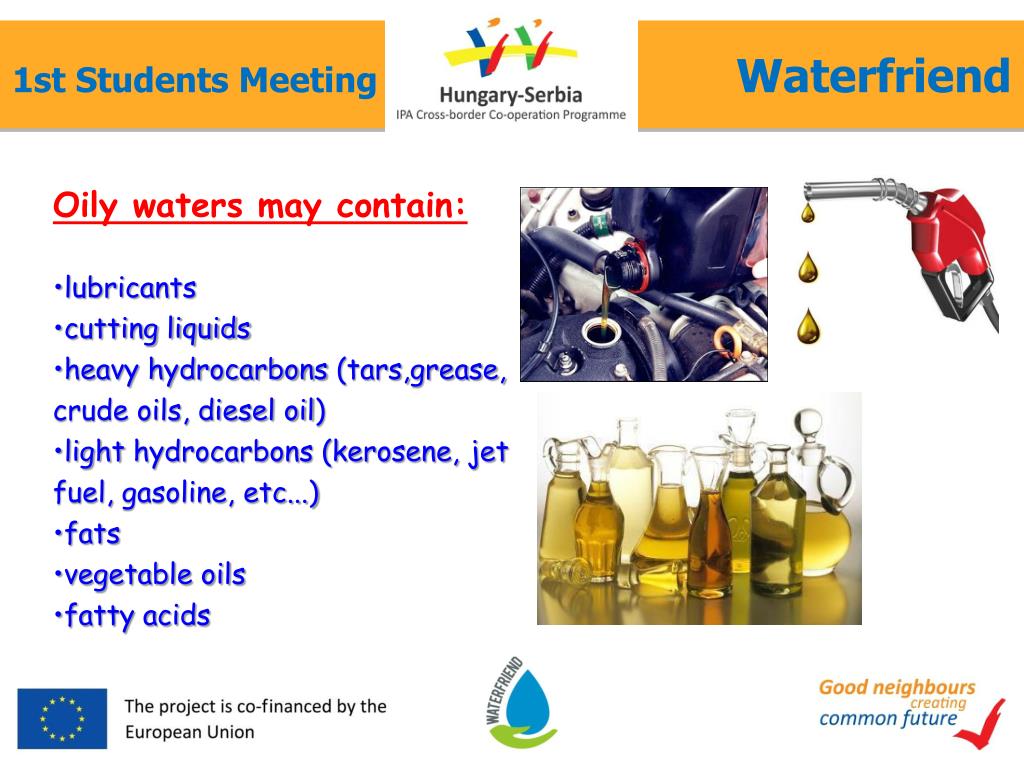 1st Students Meeting

Hungary-Serbia
IPA Cross-border Co-operation Programme

Waterfriend

Oily waters may contain:

•lubricants
•cutting liquids
•heavy hydrocarbons (tars,grease, crude oils, diesel oil)
•light hydrocarbons (kerosene, jet fuel, gasoline, etc...)
•fats
•vegetable oils
•fatty acids

The project is co-financed by the European Union

WATERFRIEND

Good neighbours creating common future